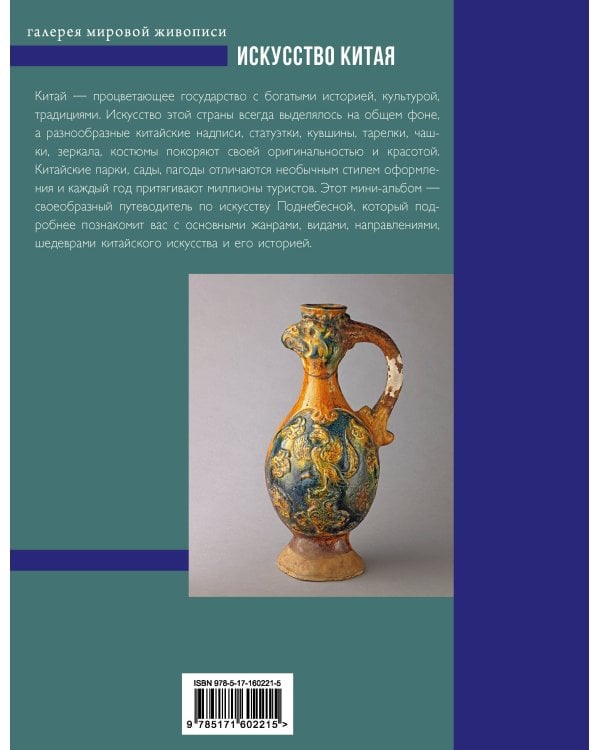 галерея мировой живописи

ИСКУССТВО КИТАЯ

Китай — процветающее государство с богатыми историей, культурой, традициями. Искусство этой страны всегда выделялось на общем фоне, а разнообразные китайские надписи, статуэтки, кувшины, тарелки, чашки, зеркала, костюмы покоряют своей оригинальностью и красотой. Китайские парки, сады, пагоды отличаются необычным стилем оформления и каждый год притягивают миллионы туристов. Этот мини-альбом — своеобразный путеводитель по искусству Поднебесной, который подробнее познакомит вас с основными жанрами, видами, направлениями, шедеврами китайского искусства и его историей.

ISBN 978-5-17-160221-5

9 785171 602215 >